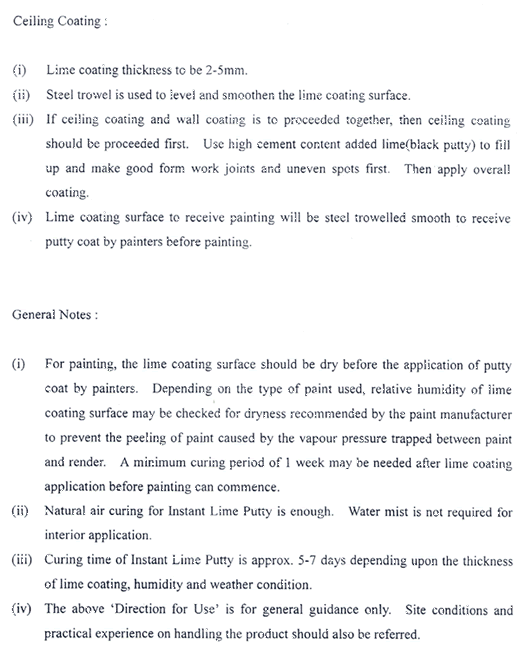 Ceiling Coating :

(i) Lime coating thickness to be 2-5mm.

(ii) Steel trowel is used to level and smoothen the lime coating surface.

(iii) If ceiling coating and wall coating is to proceeded together, then ceiling coating should be proceeded first. Use high cement content added lime(black putty) to fill up and make good form work joints and uneven spots first. Then apply overall coating.

(iv) Lime coating surface to receive painting will be steel trowelled smooth to receive putty coat by painters before painting.

General Notes :

(i) For painting, the lime coating surface should be dry before the application of putty coat by painters. Depending on the type of paint used, relative humidity of lime coating surface may be checked for dryness recommended by the paint manufacturer to prevent the peeling of paint caused by the vapour pressure trapped between paint and render. A minimum curing period of 1 week may be needed after lime coating application before painting can commence.

(ii) Natural air curing for Instant Lime Putty is enough. Water mist is not required for interior application.

(iii) Curing time of Instant Lime Putty is approx. 5-7 days depending upon the thickness of lime coating, humidity and weather condition.

(iv) The above 'Direction for Use' is for general guidance only. Site conditions and practical experience on handling the product should also be referred.